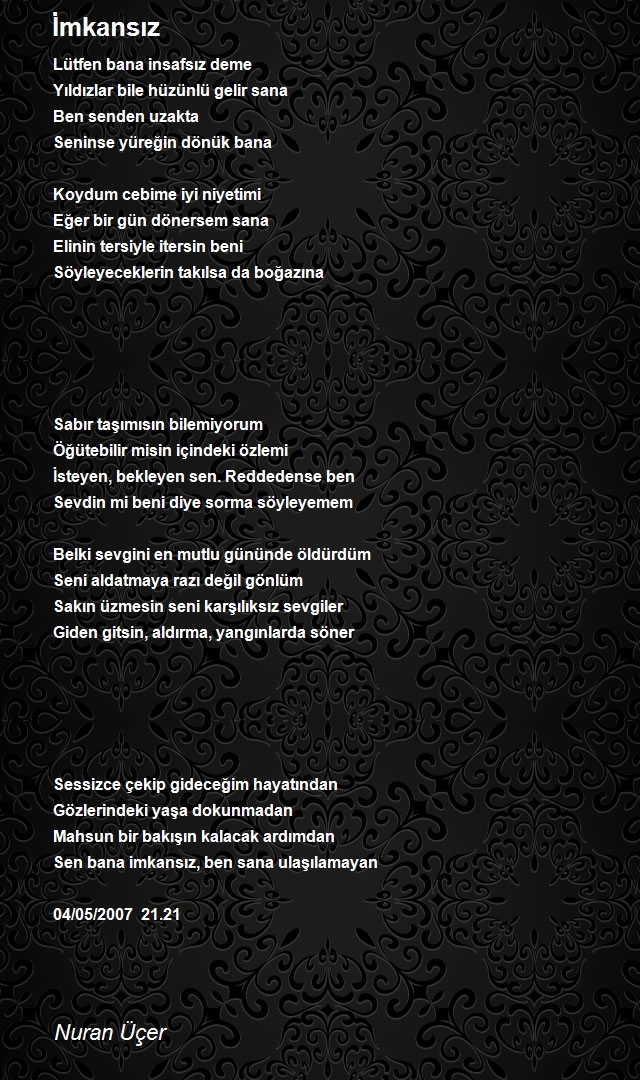 İmkansız

Lütfen bana insafsız deme
Yıldızlar bile hüzünlü gelir sana
Ben senden uzakta
Seninse yüreğin dönük bana

Koydum cebime iyi niyetimi
Eğer bir gün dönersem sana
Elinin tersiyle itersin beni
Söyleyeceklerin takılsa da boğazına

Sabır taşımısın bilemiyorum
Öğütebilir misin içindeki özlemi
İsteyen, bekleyen sen. Reddedense ben
Sevdin mi beni diye sorma söyleyemem

Belki sevgini en mutlu gününde öldürdüm
Seni aldatmaya razı değil gönlüm
Sakın üzmesin seni karşılıksız sevgiler
Giden gitsin, aldırma, yangınlarda söner

Sessizce çekip gideceğim hayatından
Gözlerindeki yaşa dokunmadan
Mahsun bir bakışın kalacak ardımdan
Sen bana imkansız, ben sana ulaşılamayan

04/05/2007 21.21

Nuran Üçer